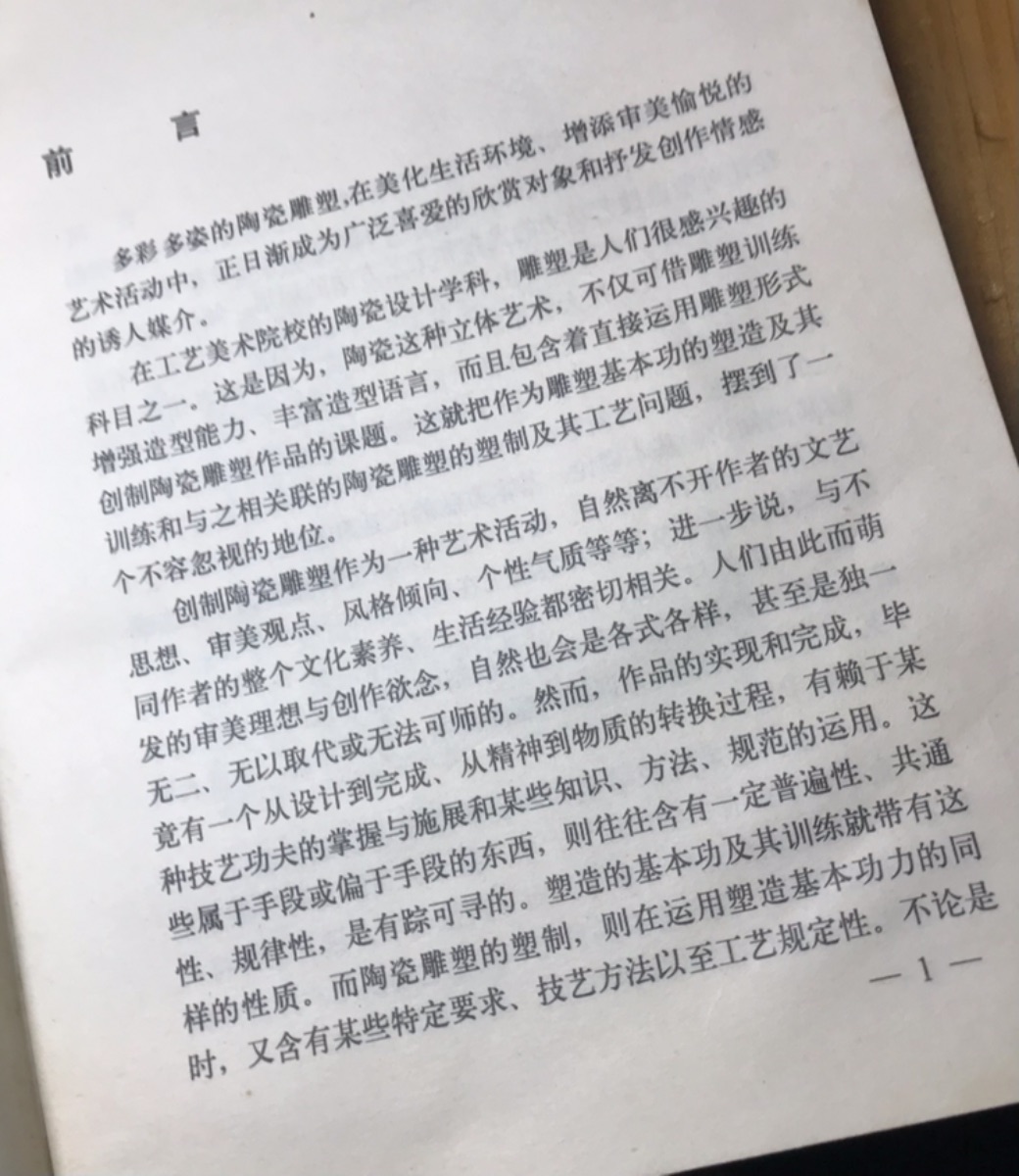 前　　言

多彩多姿的陶瓷雕塑，在美化生活环境、增添审美愉悦的艺术活动中，正日渐成为广泛喜爱的欣赏对象和抒发创作情感的诱人媒介。

在工艺美术院校的陶瓷设计学科，雕塑是人们很感兴趣的科目之一。这是因为，陶瓷这种立体艺术，不仅可借雕塑训练增强造型能力、丰富造型语言，而且包含着直接运用雕塑形式创制陶瓷雕塑作品的课题。这就把作为雕塑基本功的塑造及其训练和与之相关联的陶瓷雕塑的塑制及其工艺问题，摆到了一个不容忽视的地位。

创制陶瓷雕塑作为一种艺术活动，自然离不开作者的文艺思想、审美观点、风格倾向、个性气质等等；进一步说，与不同作者的整个文化素养、生活经验都密切相关。人们由此而萌发的审美理想与创作欲念，自然也会是各式各样，甚至是独一无二、无以取代或无法可师的。然而，作品的实现和完成，毕竟有一个从设计到完成、从精神到物质的转换过程，有赖于某种技艺功夫的掌握与施展和某些知识、方法、规范的运用。这些属于手段或偏于手段的东西，则往往含有一定普遍性、共通性、规律性，是有踪可寻的。塑造的基本功及其训练就带有这样的性质。而陶瓷雕塑的塑制，则在运用塑造基本功力的同时，又含有某些特定要求、技艺方法以至工艺规定性。不论是

— 1 —